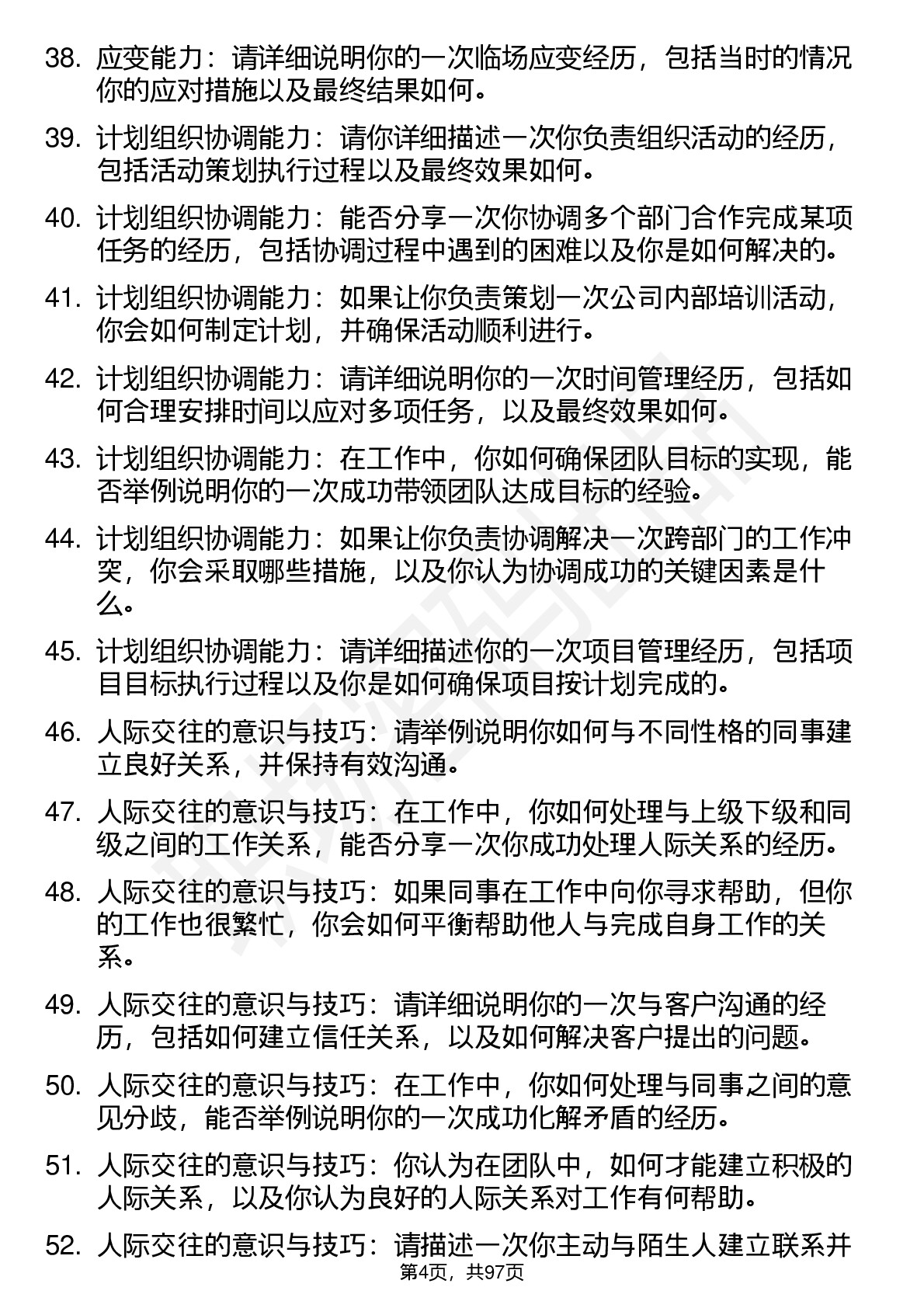 38. 应变能力：请详细说明你的一次临场应变经历，包括当时的情况你的应对措施以及最终结果如何。

39. 计划组织协调能力：请你详细描述一次你负责组织活动的经历，包括活动策划执行过程以及最终效果如何。

40. 计划组织协调能力：能否分享一次你协调多个部门合作完成某项任务的经历，包括协调过程中遇到的困难以及你是如何解决的。

41. 计划组织协调能力：如果让你负责策划一次公司内部培训活动，你会如何制定计划，并确保活动顺利进行。

42. 计划组织协调能力：请详细说明你的一次时间管理经历，包括如何合理安排时间以应对多项任务，以及最终效果如何。

43. 计划组织协调能力：在工作中，你如何确保团队目标的实现，能否举例说明你的一次成功带领团队达成目标的经验。

44. 计划组织协调能力：如果让你负责协调解决一次跨部门的工作冲突，你会采取哪些措施，以及你认为协调成功的关键因素是什么。

45. 计划组织协调能力：请详细描述你的一次项目管理经历，包括项目目标执行过程以及你是如何确保项目按计划完成的。

46. 人际交往的意识与技巧：请举例说明你如何与不同性格的同事建立良好关系，并保持有效沟通。

47. 人际交往的意识与技巧：在工作中，你如何处理与上级下级和同级之间的工作关系，能否分享一次你成功处理人际关系的经历。

48. 人际交往的意识与技巧：如果同事在工作中向你寻求帮助，但你的工作也很繁忙，你会如何平衡帮助他人与完成自身工作的关系。

49. 人际交往的意识与技巧：请详细说明你的一次与客户沟通的经历，包括如何建立信任关系，以及如何解决客户提出的问题。

50. 人际交往的意识与技巧：在工作中，你如何处理与同事之间的意见分歧，能否举例说明你的一次成功化解矛盾的经历。

51. 人际交往的意识与技巧：你认为在团队中，如何才能建立积极的人际关系，以及你认为良好的人际关系对工作有何帮助。

52. 人际交往的意识与技巧：请描述一次你主动与陌生人建立联系并

第4页，共97页